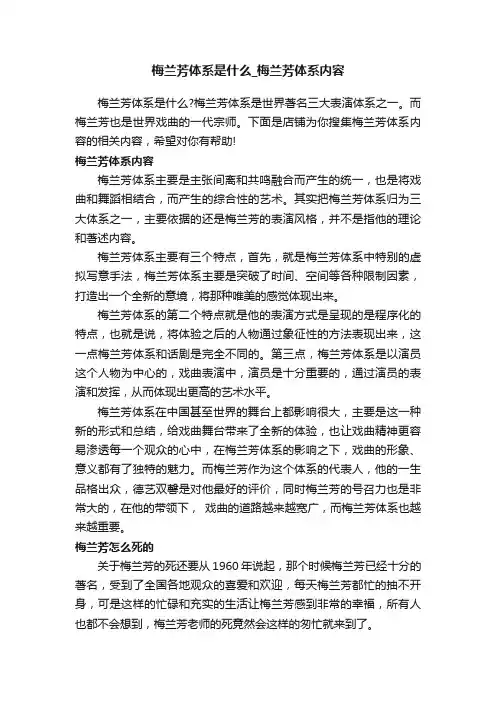 梅兰芳体系是什么_梅兰芳体系内容

梅兰芳体系是什么?梅兰芳体系是世界著名三大表演体系之一。而梅兰芳也是世界戏曲的一代宗师。下面是店铺为你搜集梅兰芳体系内容的相关内容，希望对你有帮助!

梅兰芳体系内容

梅兰芳体系主要是主张间离和共鸣融合而产生的统一，也是将戏曲和舞蹈相结合，而产生的综合性的艺术。其实把梅兰芳体系归为三大体系之一，主要依据的还是梅兰芳的表演风格，并不是指他的理论和著述内容。

梅兰芳体系主要有三个特点，首先，就是梅兰芳体系中特别的虚拟写意手法，梅兰芳体系主要是突破了时间、空间等各种限制因素，打造出一个全新的意境，将那种唯美的感觉体现出来。

梅兰芳体系的第二个特点就是他的表演方式是呈现的是程序化的特点，也就是说，将体验之后的人物通过象征性的方法表现出来，这一点梅兰芳体系和话剧是完全不同的。第三点，梅兰芳体系是以演员这个人物为中心的，戏曲表演中，演员是十分重要的，通过演员的表演和发挥，从而体现出更高的艺术水平。

梅兰芳体系在中国甚至世界的舞台上都影响很大，主要是这一种新的形式和总结，给戏曲舞台带来了全新的体验，也让戏曲精神更容易渗透每一个观众的心中，在梅兰芳体系的影响之下，戏曲的形象、意义都有了独特的魅力。而梅兰芳作为这个体系的代表人，他的一生品格出众，德艺双馨是对他最好的评价，同时梅兰芳的号召力也是非常大的，在他的带领下， 戏曲的道路越来越宽广，而梅兰芳体系也越来越重要。

梅兰芳怎么死的

关于梅兰芳的死还要从 1960 年说起，那个时候梅兰芳已经十分的著名，受到了全国各地观众的喜爱和欢迎，每天梅兰芳都忙的抽不开身，可是这样的忙碌和充实的生活让梅兰芳感到非常的幸福，所有人也都不会想到，梅兰芳老师的死竟然会这样的匆忙就来到了。